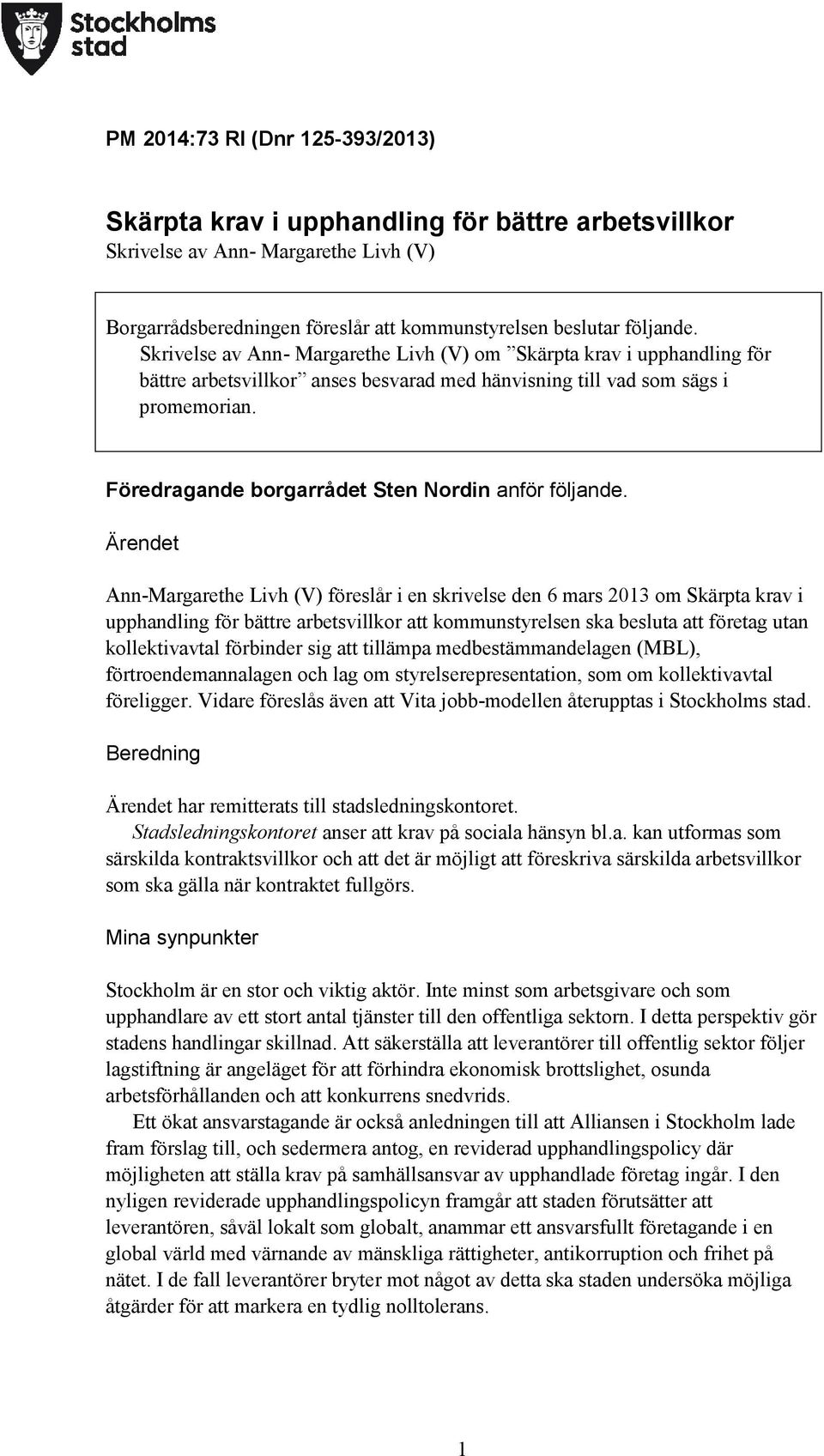 Stockholms stad

PM 2014:73 RI (Dnr 125-393/2013)

Skärpta krav i upphandling för bättre arbetsvillkor
Skrivelse av Ann- Margarethe Livh (V)

Borgarrådsberedningen föreslår att kommunstyrelsen beslutar följande.
Skrivelse av Ann- Margarethe Livh (V) om ”Skärpta krav i upphandling för bättre arbetsvillkor” anses besvarad med hänvisning till vad som sägs i promemorian.

Föredragande borgarrådet Sten Nordin anför följande.

Ärendet

Ann-Margarethe Livh (V) föreslår i en skrivelse den 6 mars 2013 om Skärpta krav i upphandling för bättre arbetsvillkor att kommunstyrelsen ska besluta att företag utan kollektivavtal förbinder sig att tillämpa medbestämmandelagen (MBL), förtroendemannalagen och lag om styrelserepresentation, som om kollektivavtal föreligger. Vidare föreslås även att Vita jobb-modellen återupptas i Stockholms stad.

Beredning

Ärendet har remitterats till stadsledningskontoret.
Stadsledningskontoret anser att krav på sociala hänsyn bl.a. kan utformas som särskilda kontraktsvillkor och att det är möjligt att föreskriva särskilda arbetsvillkor som ska gälla när kontraktet fullgörs.

Mina synpunkter

Stockholm är en stor och viktig aktör. Inte minst som arbetsgivare och som upphandlare av ett stort antal tjänster till den offentliga sektorn. I detta perspektiv gör stadens handlingar skillnad. Att säkerställa att leverantörer till offentlig sektor följer lagstiftning är angeläget för att förhindra ekonomisk brottslighet, osunda arbetsförhållanden och att konkurrens snedvrids.
Ett ökat ansvarstagande är också anledningen till att Alliansen i Stockholm lade fram förslag till, och sedermera antog, en reviderad upphandlingspolicy där möjligheten att ställa krav på samhällsansvar av upphandlade företag ingår. I den nyligen reviderade upphandlingspolicyn framgår att staden förutsätter att leverantören, såväl lokalt som globalt, anammar ett ansvarsfullt företagande i en global värld med värnande av mänskliga rättigheter, antikorruption och frihet på nätet. I de fall leverantörer bryter mot något av detta ska staden undersöka möjliga åtgärder för att markera en tydlig nolltolerans.

1